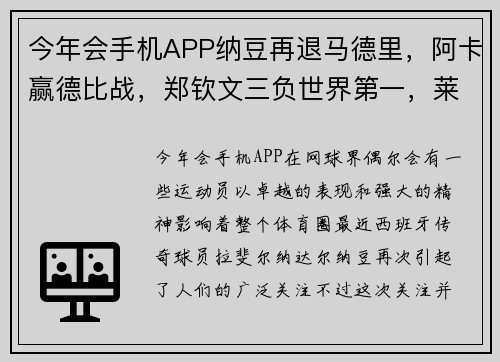 今年会手机APP纳豆再退马德里，阿卡赢德比战，郑钦文三负世界第一，莱

今年会手机APP在网球界偶尔会有一些运动员以卓越的表现和强大的精神影响着整个体育圈最近西班牙传奇球员拉斐尔纳达尔纳豆再次引起了人们的广泛关注不过这次关注并